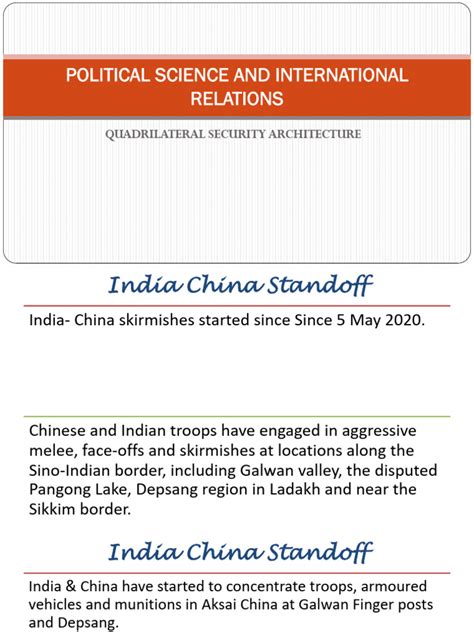 POLITICAL SCIENCE AND INTERNATIONAL RELATIONS

QUADRILATERAL SECURITY ARCHITECTURE

India China Standoff

India- China skirmishes started since Since 5 May 2020.

Chinese and Indian troops have engaged in aggressive melee, face-offs and skirmishes at locations along the Sino-Indian border, including Galwan valley, the disputed Pangong Lake, Depsang region in Ladakh and near the Sikkim border.

India China Standoff

India & China have started to concentrate troops, armoured vehicles and munitions in Aksai China at Galwan Finger posts and Depsang.